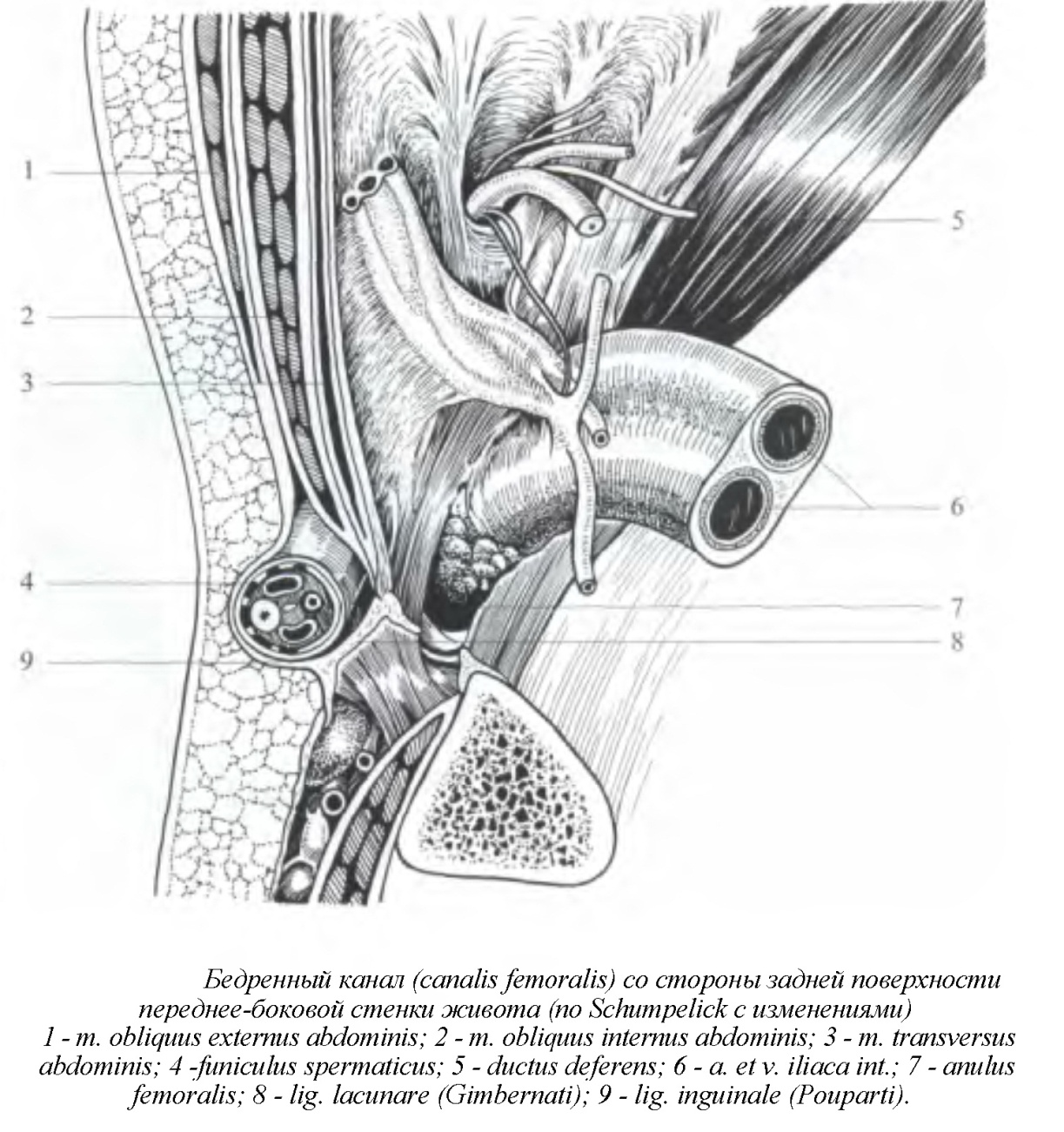 1

2

3

4

9

5

6

7

8

Бедренный канал (canalis femoralis) со стороны задней поверхности переднее-боковой стенки живота (по Schumpelick с изменениями)
1 - m. obliquus externus abdominis; 2 - m. obliquus internus abdominis; 3 - m. transversus abdominis; 4 -funiculus spermaticus; 5 - ductus deferens; 6 - a. et v. iliaca int.; 7 - anulus femoralis; 8 - lig. lacunare (Gimbernati); 9 - lig. inguinale (Pouparti).